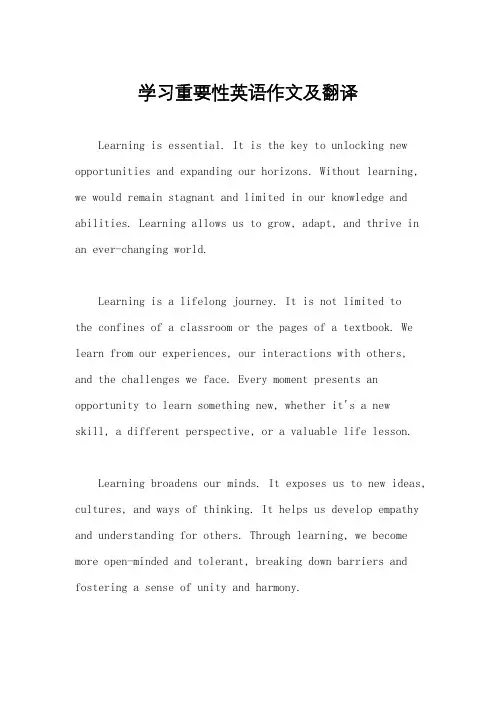 学习重要性英语作文及翻译

Learning is essential. It is the key to unlocking new opportunities and expanding our horizons. Without learning, we would remain stagnant and limited in our knowledge and abilities. Learning allows us to grow, adapt, and thrive in an ever-changing world.

Learning is a lifelong journey. It is not limited to the confines of a classroom or the pages of a textbook. We learn from our experiences, our interactions with others, and the challenges we face. Every moment presents an opportunity to learn something new, whether it's a new skill, a different perspective, or a valuable life lesson.

Learning broadens our minds. It exposes us to new ideas, cultures, and ways of thinking. It helps us develop empathy and understanding for others. Through learning, we become more open-minded and tolerant, breaking down barriers and fostering a sense of unity and harmony.